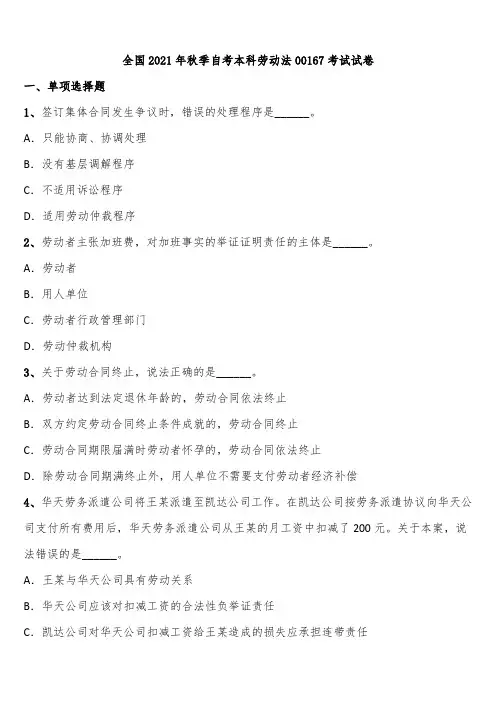 全国2021年秋季自考本科劳动法00167考试试卷

一、单项选择题

1、签订集体合同发生争议时，错误的处理程序是______。

A. 只能协商、协调处理

B. 没有基层调解程序

C. 不适用诉讼程序

D. 适用劳动仲裁程序

2、劳动者主张加班费，对加班事实的举证证明责任的主体是______。

A. 劳动者

B. 用人单位

C. 劳动者行政管理部门

D. 劳动仲裁机构

3、关于劳动合同终止，说法正确的是______。

A. 劳动者达到法定退休年龄的，劳动合同依法终止

B. 双方约定劳动合同终止条件成就的，劳动合同终止

C. 劳动合同期限届满时劳动者怀孕的，劳动合同依法终止

D. 除劳动合同期满终止外，用人单位不需要支付劳动者经济补偿

4、华天劳务派遣公司将王某派遣至凯达公司工作。在凯达公司按劳务派遣协议向华天公司支付所有费用后，华天劳务派遣公司从王某的月工资中扣减了200元。关于本案，说法错误的是______。

A. 王某与华天公司具有劳动关系

B. 华天公司应该对扣减工资的合法性负举证责任

C. 凯达公司对华天公司扣减工资给王某造成的损失应承担连带责任